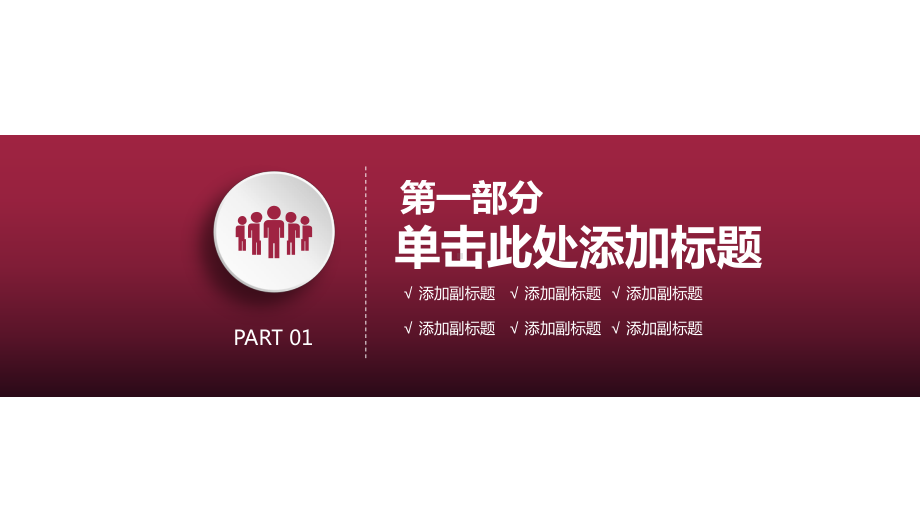 PART 01

第一部分

单击此处添加标题

√ 添加副标题 √ 添加副标题 √ 添加副标题

√ 添加副标题 √ 添加副标题 √ 添加副标题